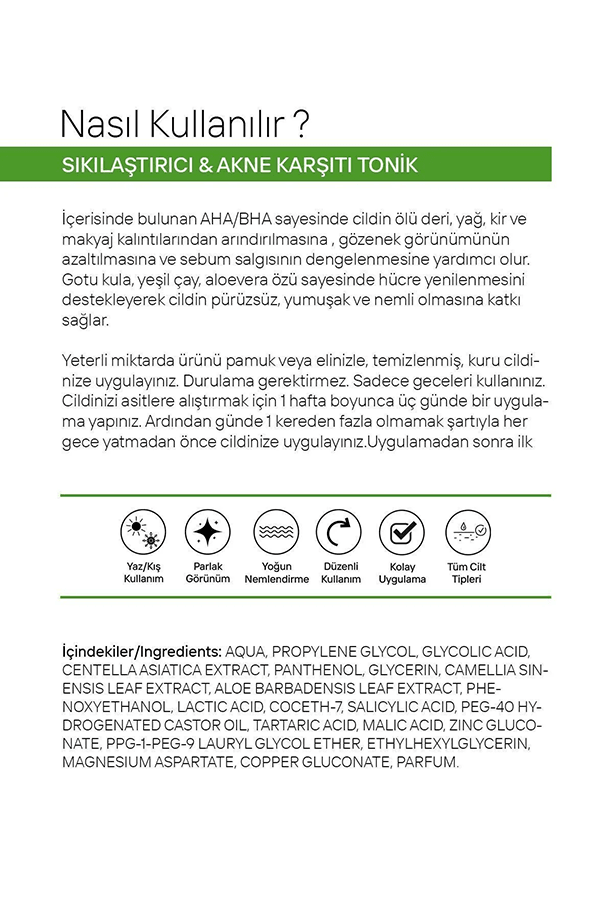 Nasıl Kullanılır ?

SIKILAŞTIRICI & AKNE KARŞITI TONİK

İçerisinde bulunan AHA/BHA sayesinde cildin ölü deri, yağ, kir ve makyaj kalıntılarından arındırılmasına , gözenek görünümünün azaltılmasına ve sebum salgısının dengelenmesine yardımcı olur. Gotu kula, yeşil çay, aloevera özü sayesinde hücre yenilenmesini destekleyerek cildin pürüzsüz, yumuşak ve nemli olmasına katkı sağlar.

Yeterli miktarda ürünü pamuk veya elinizle, temizlenmiş, kuru cildinize uygulayınız. Durulama gerektirmez. Sadece geceleri kullanınız. Cildinizi asitlere alıştırmak için 1 hafta boyunca üç günde bir uygulama yapınız. Ardından günde 1 kereden fazla olmamak şartıyla her gece yatmadan önce cildinize uygulayınız.Uygulamadan sonra ilk

Yaz/Kış Kullanım

Parlak Görünüm

Yoğun Nemlendirme

Düzenli Kullanım

Kolay Uygulama

Tüm Cilt Tipleri

İçindekiler/Ingredients: AQUA, PROPYLENE GLYCOL, GLYCOLIC ACID, CENTELLA ASIATICA EXTRACT, PANTHENOL, GLYCERIN, CAMELLIA SINENSIS LEAF EXTRACT, ALOE BARBADENSIS LEAF EXTRACT, PHENOXYETHANOL, LACTIC ACID, COCETH-7, SALICYLIC ACID, PEG-40 HYDROGENATED CASTOR OIL, TARTARIC ACID, MALIC ACID, ZINC GLUCONATE, PPG-1-PEG-9 LAURYL GLYCOL ETHER, ETHYLHEXYLGLYCERIN, MAGNESIUM ASPARTATE, COPPER GLUCONATE, PARFUM.